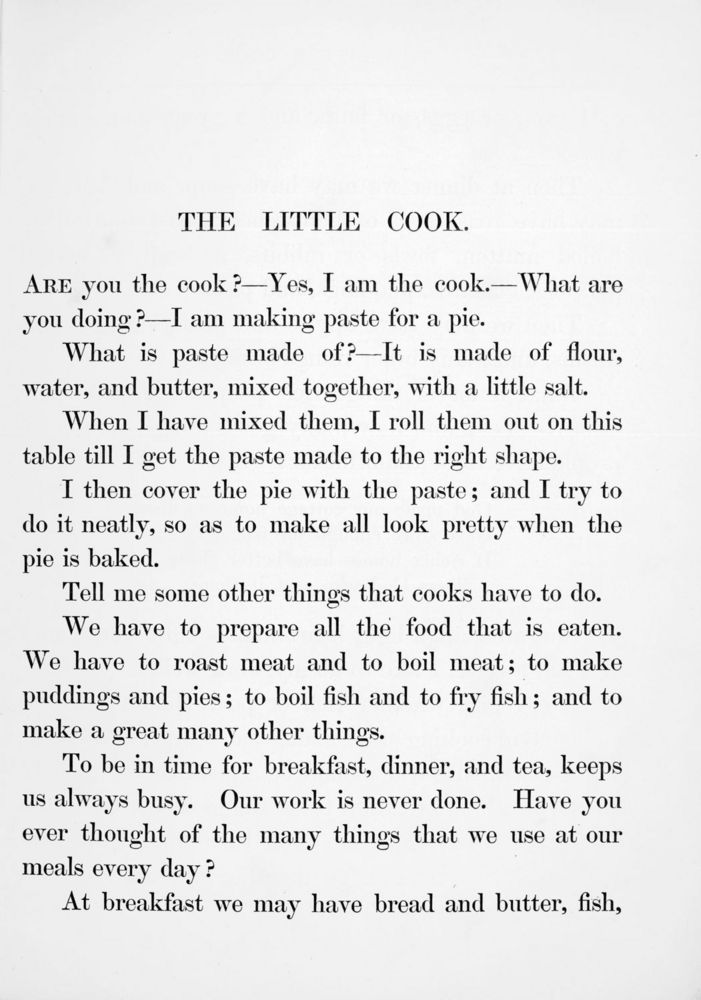 THE LITTLE COOK.

ARE you the cook?—Yes, I am the cook.—What are you doing?—I am making paste for a pie.

What is paste made of?—It is made of flour, water, and butter, mixed together, with a little salt.

When I have mixed them, I roll them out on this table till I get the paste made to the right shape.

I then cover the pie with the paste; and I try to do it neatly, so as to make all look pretty when the pie is baked.

Tell me some other things that cooks have to do.

We have to prepare all the food that is eaten. We have to roast meat and to boil meat; to make puddings and pies; to boil fish and to fry fish; and to make a great many other things.

To be in time for breakfast, dinner, and tea, keeps us always busy. Our work is never done. Have you ever thought of the many things that we use at our meals every day?

At breakfast we may have bread and butter, fish,